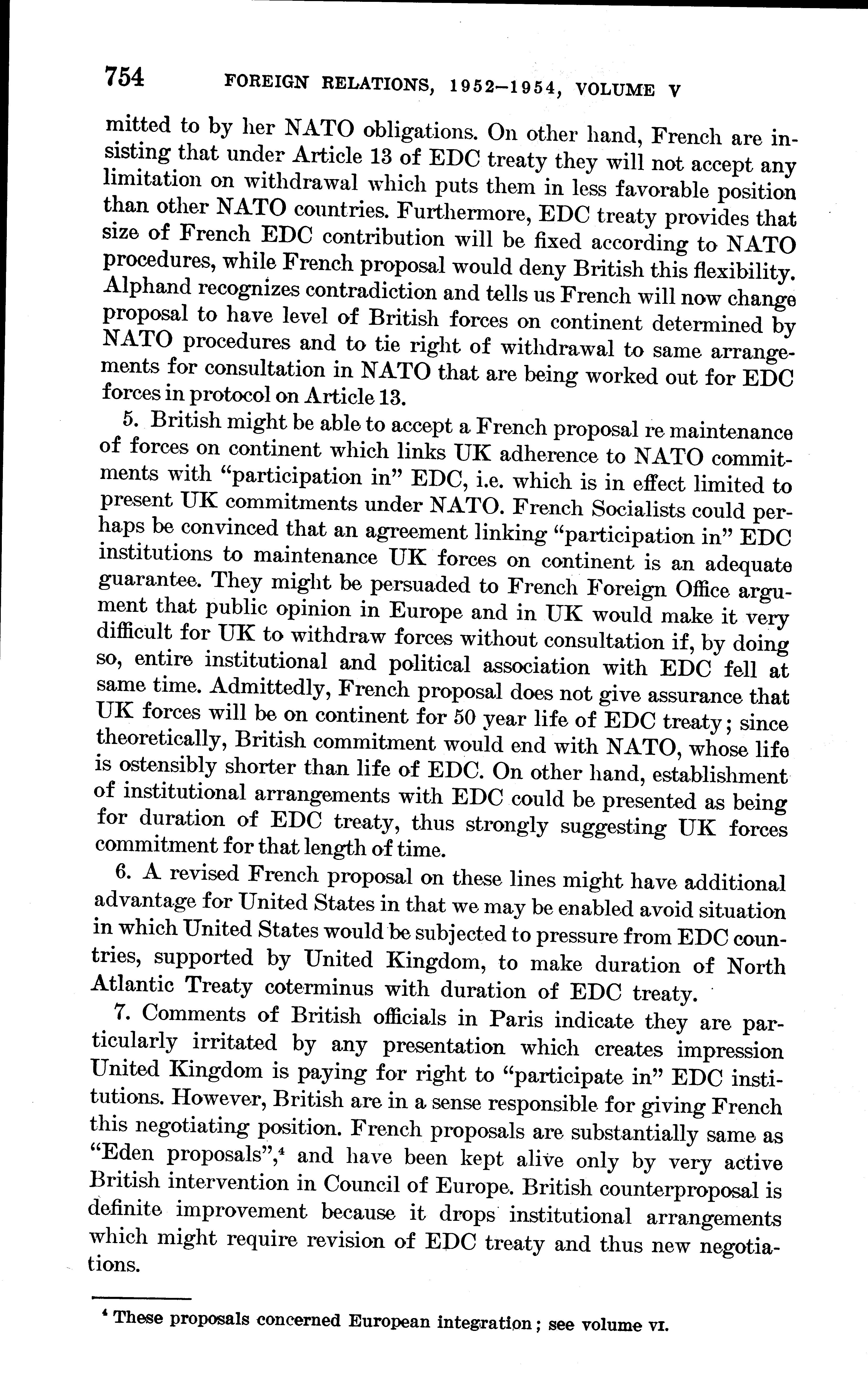 754 FOREIGN RELATIONS, 1952–1954, VOLUME V

mitted to by her NATO obligations. On other hand, French are insisting that under Article 13 of EDC treaty they will not accept any limitation on withdrawal which puts them in less favorable position than other NATO countries. Furthermore, EDC treaty provides that size of French EDC contribution will be fixed according to NATO procedures, while French proposal would deny British this flexibility. Alphand recognizes contradiction and tells us French will now change proposal to have level of British forces on continent determined by NATO procedures and to tie right of withdrawal to same arrangements for consultation in NATO that are being worked out for EDC forces in protocol on Article 13.

5. British might be able to accept a French proposal re maintenance of forces on continent which links UK adherence to NATO commitments with "participation in" EDC, i.e. which is in effect limited to present UK commitments under NATO. French Socialists could perhaps be convinced that an agreement linking "participation in" EDC institutions to maintenance UK forces on continent is an adequate guarantee. They might be persuaded to French Foreign Office argument that public opinion in Europe and in UK would make it very difficult for UK to withdraw forces without consultation if, by doing so, entire institutional and political association with EDC fell at same time. Admittedly, French proposal does not give assurance that UK forces will be on continent for 50 year life of EDC treaty; since theoretically, British commitment would end with NATO, whose life is ostensibly shorter than life of EDC. On other hand, establishment of institutional arrangements with EDC could be presented as being for duration of EDC treaty, thus strongly suggesting UK forces commitment for that length of time.

6. A revised French proposal on these lines might have additional advantage for United States in that we may be enabled avoid situation in which United States would be subjected to pressure from EDC countries, supported by United Kingdom, to make duration of North Atlantic Treaty coterminus with duration of EDC treaty.

7. Comments of British officials in Paris indicate they are particularly irritated by any presentation which creates impression United Kingdom is paying for right to "participate in" EDC institutions. However, British are in a sense responsible for giving French this negotiating position. French proposals are substantially same as "Eden proposals",$^4$ and have been kept alive only by very active British intervention in Council of Europe. British counterproposal is definite improvement because it drops institutional arrangements which might require revision of EDC treaty and thus new negotiations.

$^4$ These proposals concerned European integration; see volume VI.